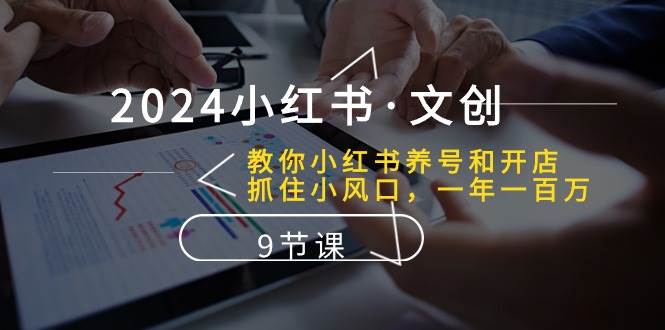 2024小红书·文创

教你小红书养号和开店
抓住小风口，一年一百万

9节课